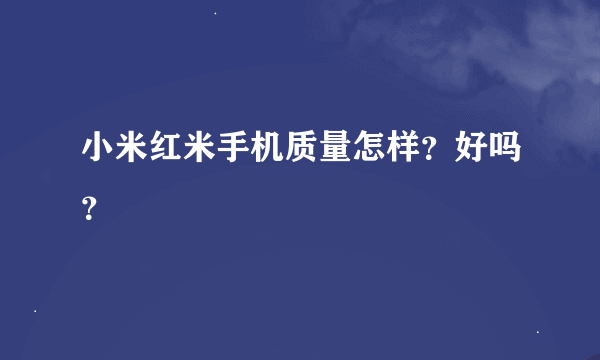 小米红米手机质量怎样?好吗?